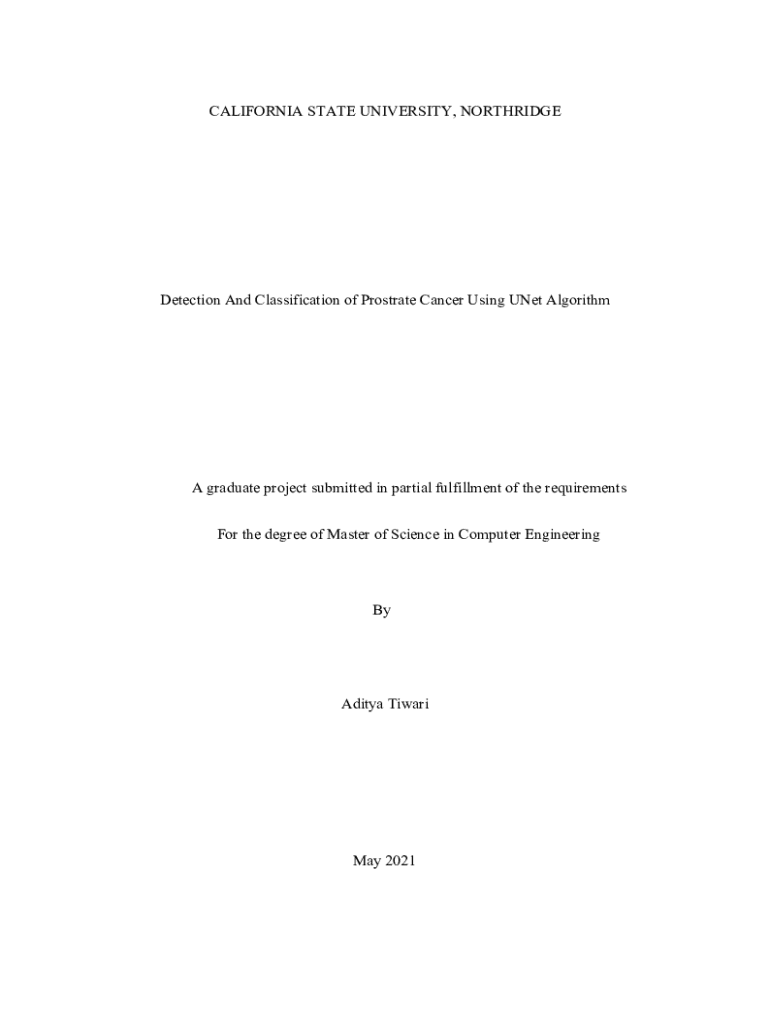 CALIFORNIA STATE UNIVERSITY, NORTHRIDGE

Detection And Classification of Prostrate Cancer Using UNet Algorithm

A graduate project submitted in partial fulfillment of the requirements

For the degree of Master of Science in Computer Engineering

By

Aditya Tiwari

May 2021